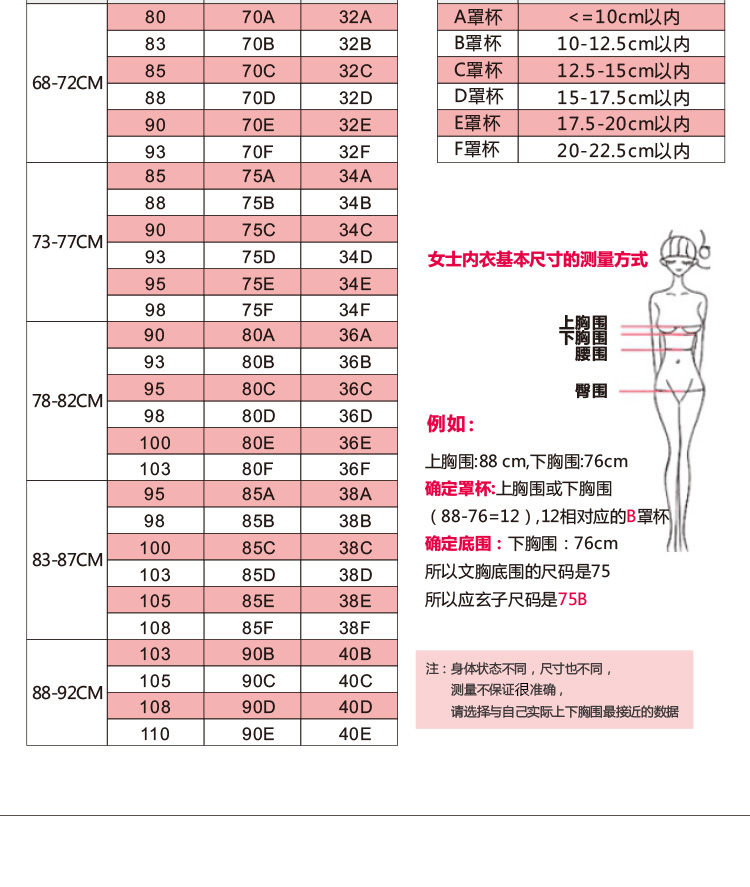 | | | | |
|---|---|---|---|
| 68-72CM | 80 | 70A | 32A |
| | 83 | 70B | 32B |
| | 85 | 70C | 32C |
| | 88 | 70D | 32D |
| | 90 | 70E | 32E |
| | 93 | 70F | 32F |
| 73-77CM | 85 | 75A | 34A |
| | 88 | 75B | 34B |
| | 90 | 75C | 34C |
| | 93 | 75D | 34D |
| | 95 | 75E | 34E |
| | 98 | 75F | 34F |
| 78-82CM | 90 | 80A | 36A |
| | 93 | 80B | 36B |
| | 95 | 80C | 36C |
| | 98 | 80D | 36D |
| | 100 | 80E | 36E |
| | 103 | 80F | 36F |
| 83-87CM | 95 | 85A | 38A |
| | 98 | 85B | 38B |
| | 100 | 85C | 38C |
| | 103 | 85D | 38D |
| | 105 | 85E | 38E |
| | 108 | 85F | 38F |
| 88-92CM | 103 | 90B | 40B |
| | 105 | 90C | 40C |
| | 108 | 90D | 40D |
| | 110 | 90E | 40E |

| | |
|---|---|
| A罩杯 | <=10cm以内 |
| B罩杯 | 10-12.5cm以内 |
| C罩杯 | 12.5-15cm以内 |
| D罩杯 | 15-17.5cm以内 |
| E罩杯 | 17.5-20cm以内 |
| F罩杯 | 20-22.5cm以内 |

女士内衣基本尺寸的测量方式

上胸围
下胸围
腰围
臀围

例如：

上胸围:88 cm,下胸围:76cm
确定罩杯:上胸围或下胸围
（88-76=12）,12相对应的B罩杯
确定底围：下胸围：76cm
所以文胸底围的尺码是75
所以应玄子尺码是75B

注：身体状态不同，尺寸也不同，
测量不保证很准确，
请选择与自己实际上下胸围最接近的数据